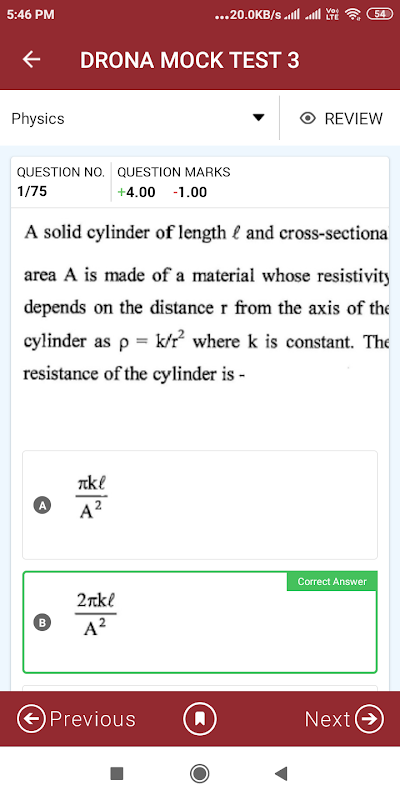 5:46 PM ...20.0KB/s 54

DRONA MOCK TEST 3

Physics

REVIEW

QUESTION NO. 1/75

QUESTION MARKS +4.00 -1.00

A solid cylinder of length $\ell$ and cross-sectiona area A is made of a material whose resistivity depends on the distance r from the axis of the cylinder as $\rho = k/r^2$ where k is constant. The resistance of the cylinder is -

A $\frac{\pi k \ell}{A^2}$

Correct Answer

B $\frac{2\pi k \ell}{A^2}$

Previous

Next